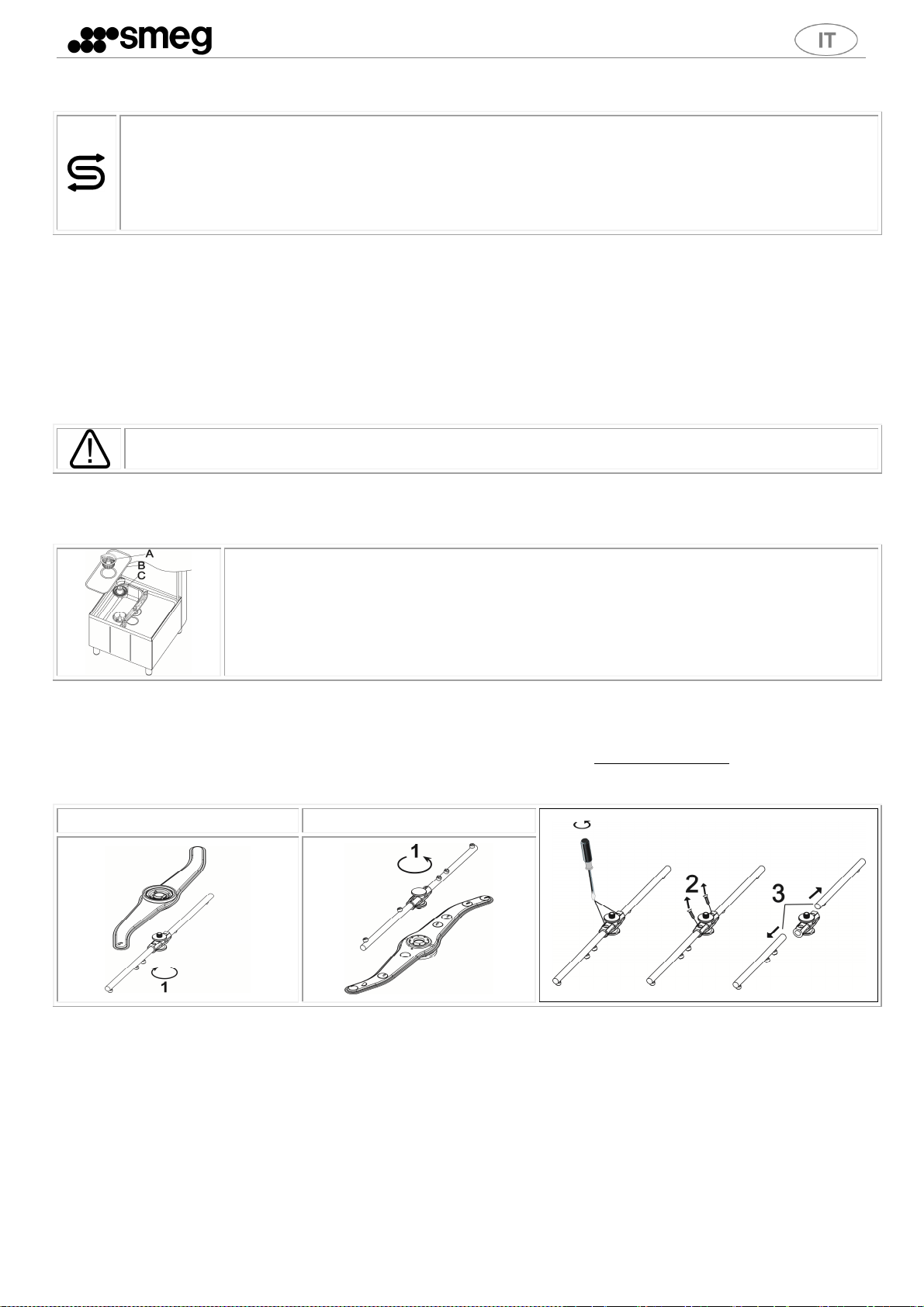 smeg

IT

A
B
C

1

1

2

3